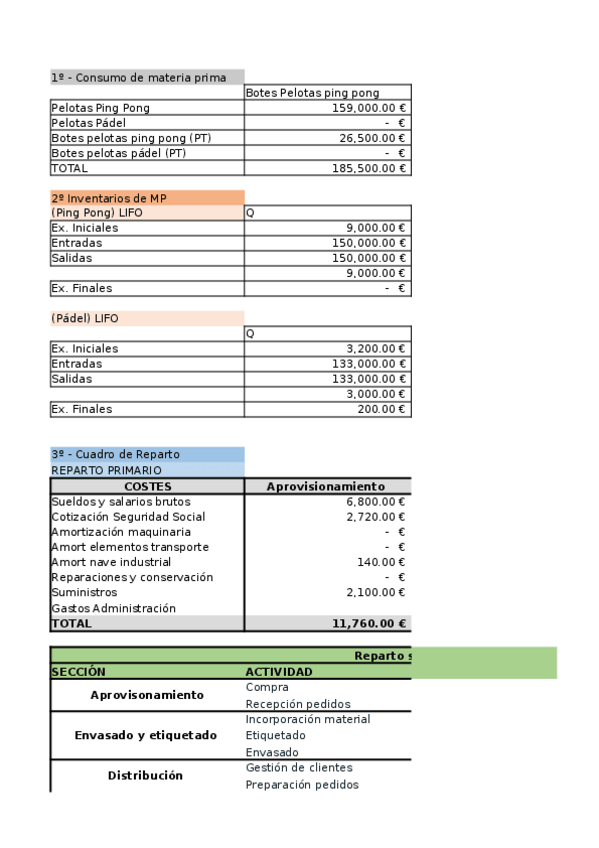 1º - Consumo de materia prima

| | Botes Pelotas ping pong |
|---|---|
| Pelotas Ping Pong | 159,000.00 € |
| Pelotas Pádel | - € |
| Botes pelotas ping pong (PT) | 26,500.00 € |
| Botes pelotas pádel (PT) | - € |
| TOTAL | 185,500.00 € |

2º Inventarios de MP

| (Ping Pong) LIFO | Q |
|---|---|
| Ex. Iniciales | 9,000.00 € |
| Entradas | 150,000.00 € |
| Salidas | 150,000.00 € |
| | 9,000.00 € |
| Ex. Finales | - € |

(Pádel) LIFO

| | Q |
|---|---|
| Ex. Iniciales | 3,200.00 € |
| Entradas | 133,000.00 € |
| Salidas | 133,000.00 € |
| | 3,000.00 € |
| Ex. Finales | 200.00 € |

3º - Cuadro de Reparto
REPARTO PRIMARIO

| COSTES | Aprovisionamiento |
|---|---|
| Sueldos y salarios brutos | 6,800.00 € |
| Cotización Seguridad Social | 2,720.00 € |
| Amortización maquinaria | - € |
| Amort elementos transporte | - € |
| Amort nave industrial | 140.00 € |
| Reparaciones y conservación | - € |
| Suministros | 2,100.00 € |
| Gastos Administración | |
| TOTAL | 11,760.00 € |

Reparto s

| SECCIÓN | ACTIVIDAD |
|---|---|
| Aprovisonamiento | Compra |
| | Recepción pedidos |
| Envasado y etiquetado | Incorporación material |
| | Etiquetado |
| | Envasado |
| Distribución | Gestión de clientes |
| | Preparación pedidos |